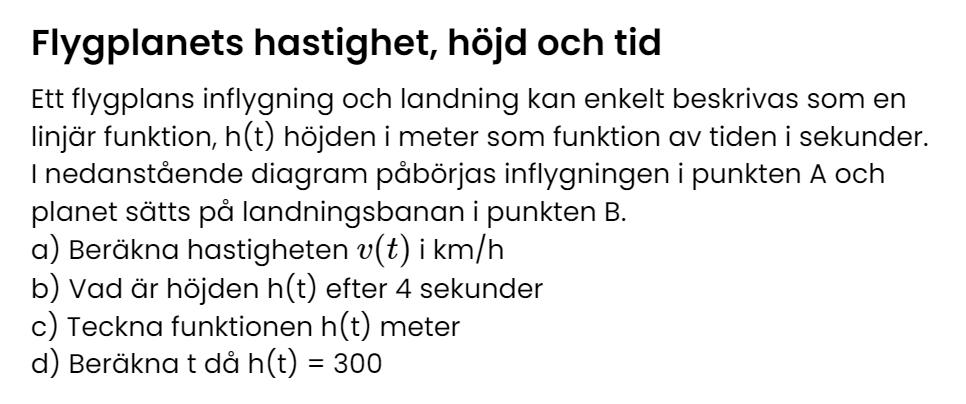 Flygplanets hastighet, höjd och tid

Ett flygplans inflygning och landning kan enkelt beskrivas som en linjär funktion, h(t) höjden i meter som funktion av tiden i sekunder. I nedanstående diagram påbörjas inflygningen i punkten A och planet sätts på landningsbanan i punkten B.
a) Beräkna hastigheten $v(t)$ i km/h
b) Vad är höjden h(t) efter 4 sekunder
c) Teckna funktionen h(t) meter
d) Beräkna t då h(t) = 300